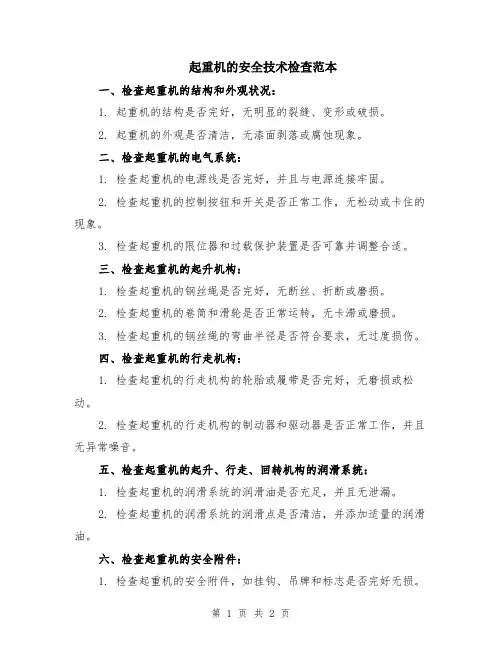 起重机的安全技术检查范本

一、检查起重机的结构和外观状况：

1. 起重机的结构是否完好，无明显的裂缝、变形或破损。

2. 起重机的外观是否清洁，无漆面剥落或腐蚀现象。

二、检查起重机的电气系统：

1. 检查起重机的电源线是否完好，并且与电源连接牢固。

2. 检查起重机的控制按钮和开关是否正常工作，无松动或卡住的现象。

3. 检查起重机的限位器和过载保护装置是否可靠并调整合适。

三、检查起重机的起升机构：

1. 检查起重机的钢丝绳是否完好，无断丝、折断或磨损。

2. 检查起重机的卷筒和滑轮是否正常运转，无卡滞或磨损。

3. 检查起重机的钢丝绳的弯曲半径是否符合要求，无过度损伤。

四、检查起重机的行走机构：

1. 检查起重机的行走机构的轮胎或履带是否完好，无磨损或松动。

2. 检查起重机的行走机构的制动器和驱动器是否正常工作，并且无异常噪音。

五、检查起重机的起升、行走、回转机构的润滑系统：

1. 检查起重机的润滑系统的润滑油是否充足，并且无泄漏。

2. 检查起重机的润滑系统的润滑点是否清洁，并添加适量的润滑油。

六、检查起重机的安全附件：

1. 检查起重机的安全附件，如挂钩、吊牌和标志是否完好无损。

第 1 页 共 2 页